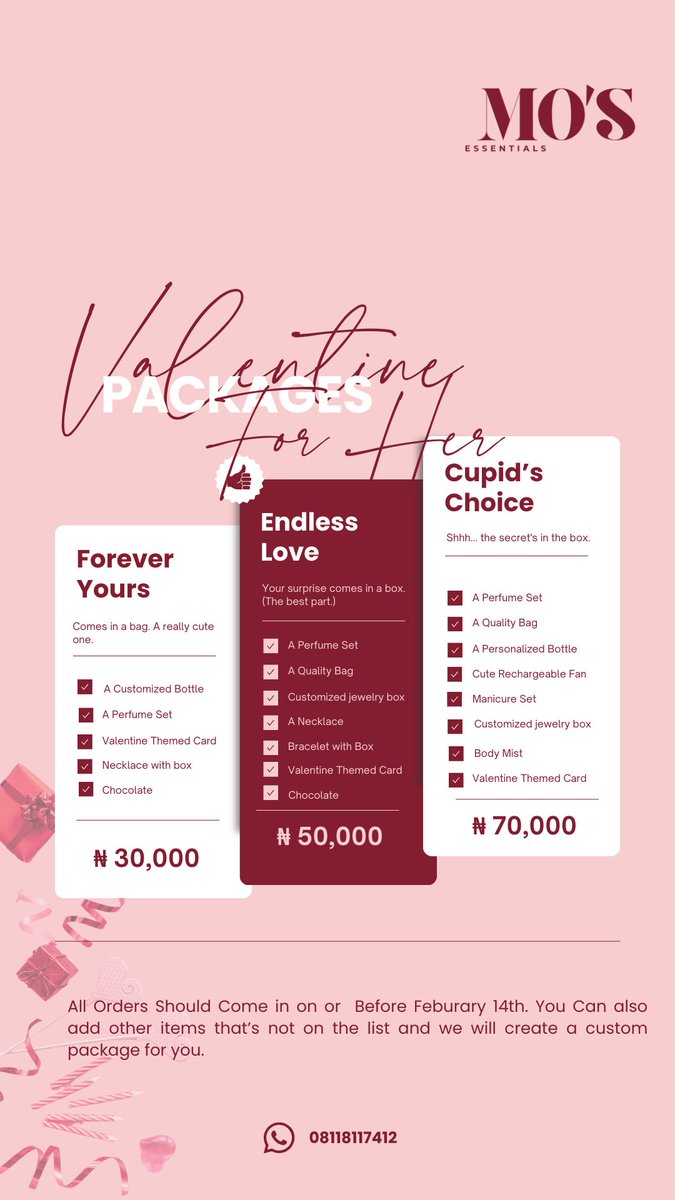 MO'S
ESSENTIALS

Valentine
PACKAGES
for Her

Forever Yours

Comes in a bag. A really cute one.

A Customized Bottle
A Perfume Set
Valentine Themed Card
Necklace with box
Chocolate

₦ 30,000

Endless Love

Your surprise comes in a box. (The best part.)

A Perfume Set
A Quality Bag
Customized jewelry box
A Necklace
Bracelet with Box
Valentine Themed Card
Chocolate

₦ 50,000

Cupid's Choice

Shhh... the secret's in the box.

A Perfume Set
A Quality Bag
A Personalized Bottle
Cute Rechargeable Fan
Manicure Set
Customized jewelry box
Body Mist
Valentine Themed Card

₦ 70,000

All Orders Should Come in on or Before Feburary 14th. You Can also add other items that's not on the list and we will create a custom package for you.

08118117412